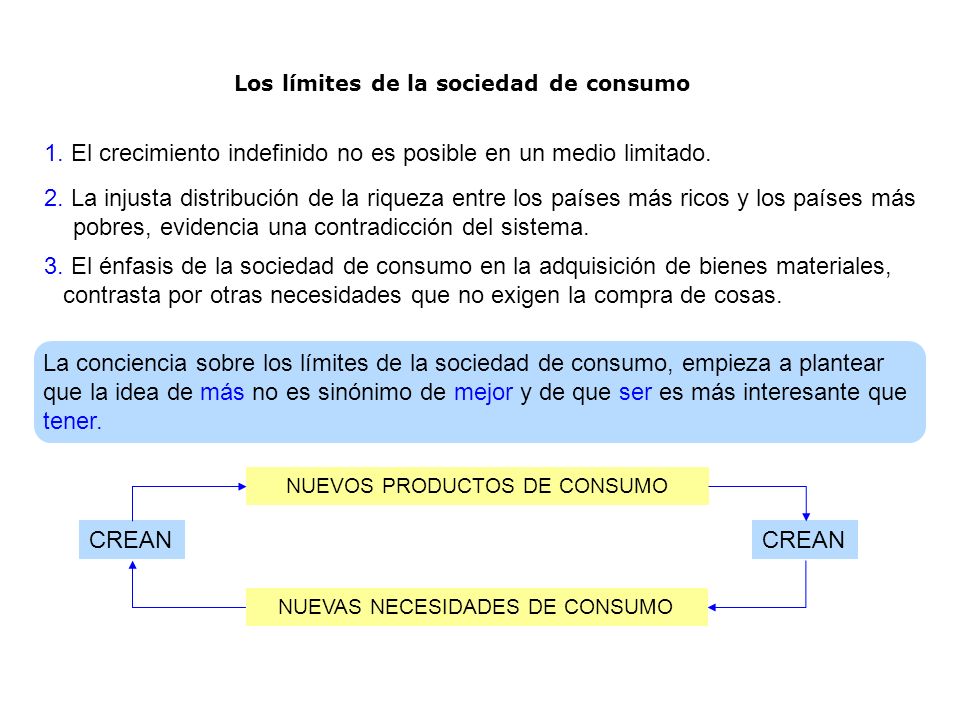 Los límites de la sociedad de consumo

1. El crecimiento indefinido no es posible en un medio limitado.

2. La injusta distribución de la riqueza entre los países más ricos y los países más pobres, evidencia una contradicción del sistema.

3. El énfasis de la sociedad de consumo en la adquisición de bienes materiales, contrasta por otras necesidades que no exigen la compra de cosas.

La conciencia sobre los límites de la sociedad de consumo, empieza a plantear que la idea de más no es sinónimo de mejor y de que ser es más interesante que tener.

NUEVOS PRODUCTOS DE CONSUMO

CREAN

CREAN

NUEVAS NECESIDADES DE CONSUMO